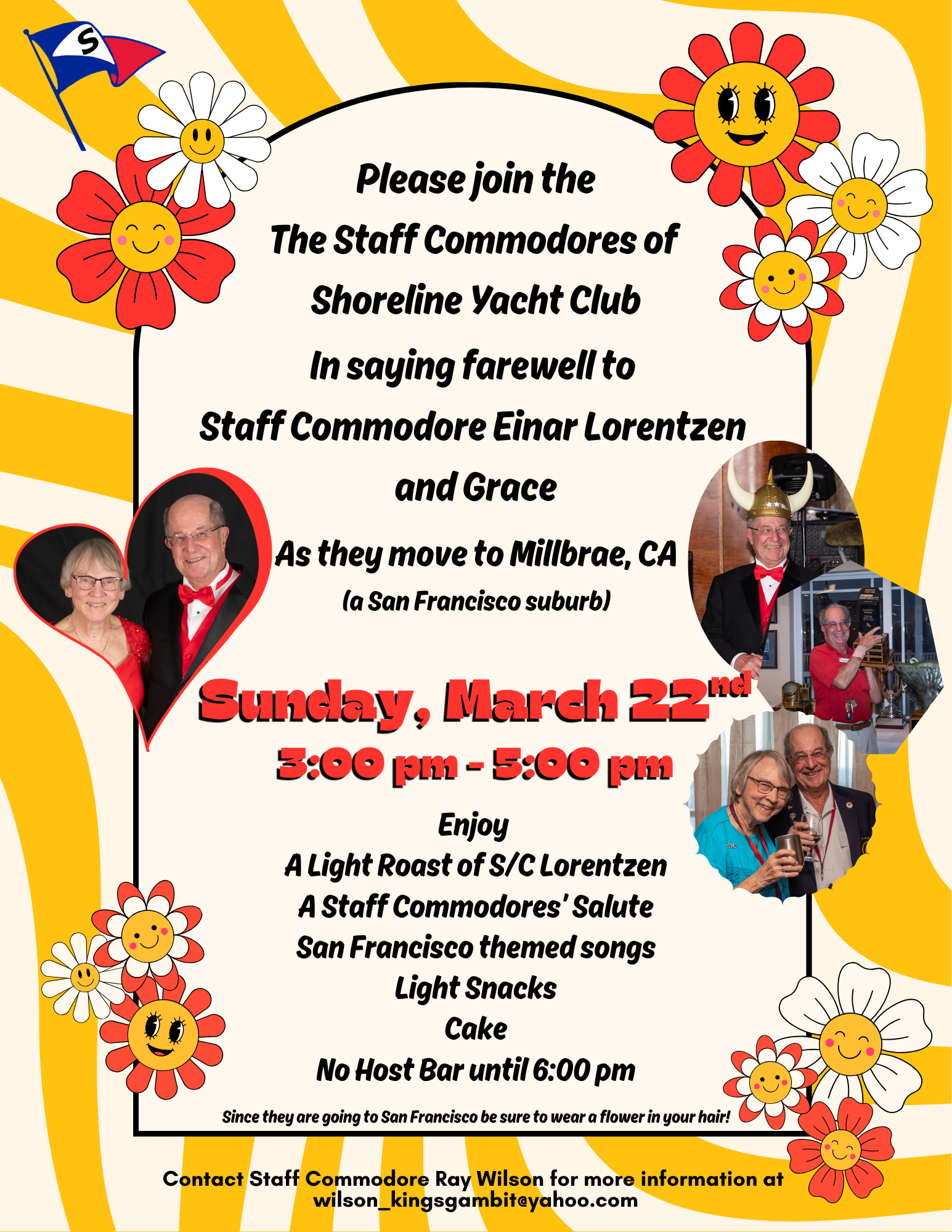 S

Please join the
The Staff Commodores of
Shoreline Yacht Club
In saying farewell to
Staff Commodore Einar Lorentzen
and Grace

As they move to Millbrae, CA
(a San Francisco suburb)

Sunday, March 22nd
3:00 pm - 5:00 pm

Enjoy
A Light Roast of S/C Lorentzen
A Staff Commodores' Salute
San Francisco themed songs
Light Snacks
Cake
No Host Bar until 6:00 pm

Since they are going to San Francisco be sure to wear a flower in your hair!

Contact Staff Commodore Ray Wilson for more information at
wilson_kingsgambit@yahoo.com